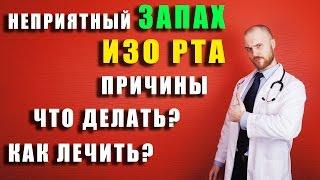 НЕПРИЯТНЫЙ ЗАПАХ
ИЗО РТА
ПРИЧИНЫ
ЧТО ДЕЛАТЬ?
КАК ЛЕЧИТЬ?